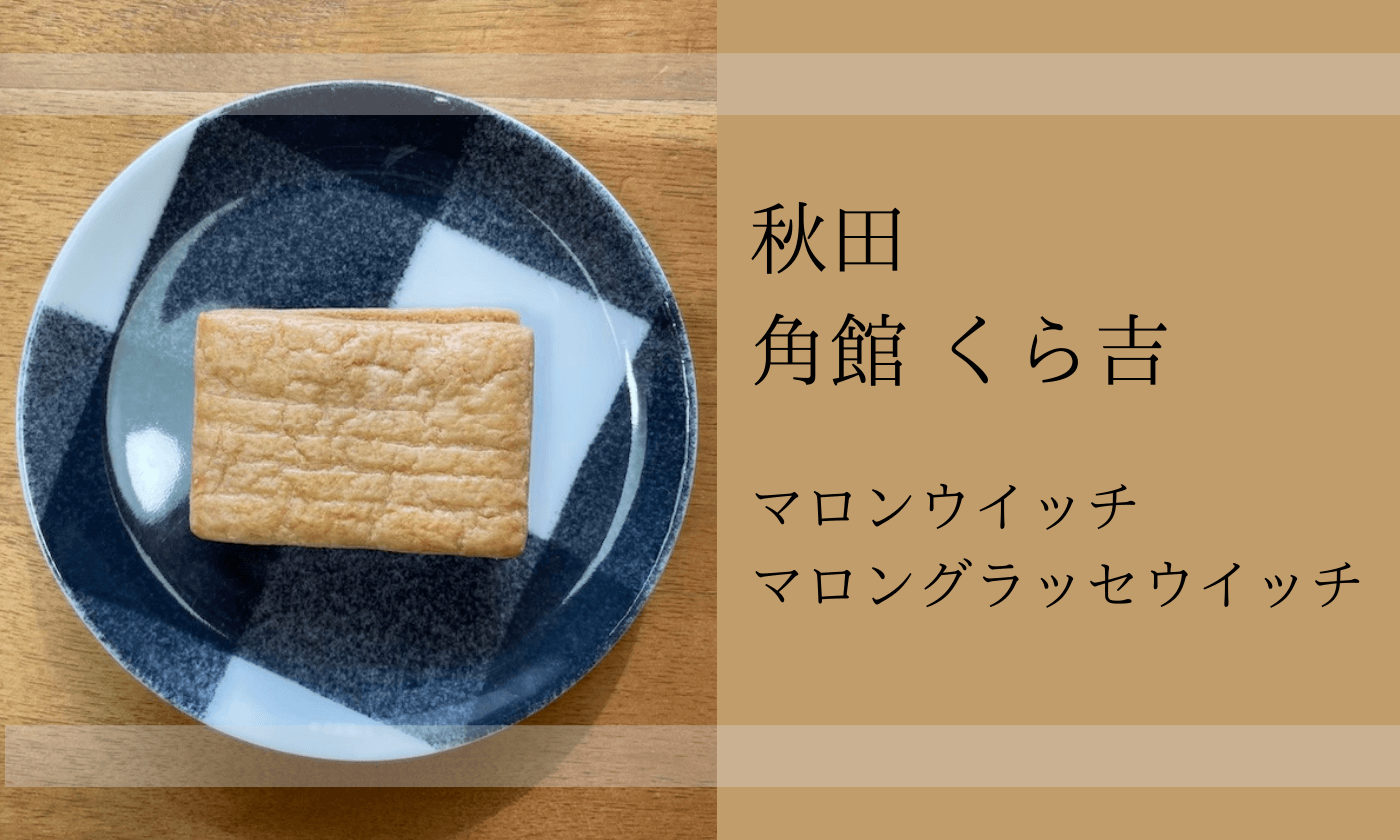 秋田
角館 くら吉

マロンウイッチ
マロングラッセウイッチ